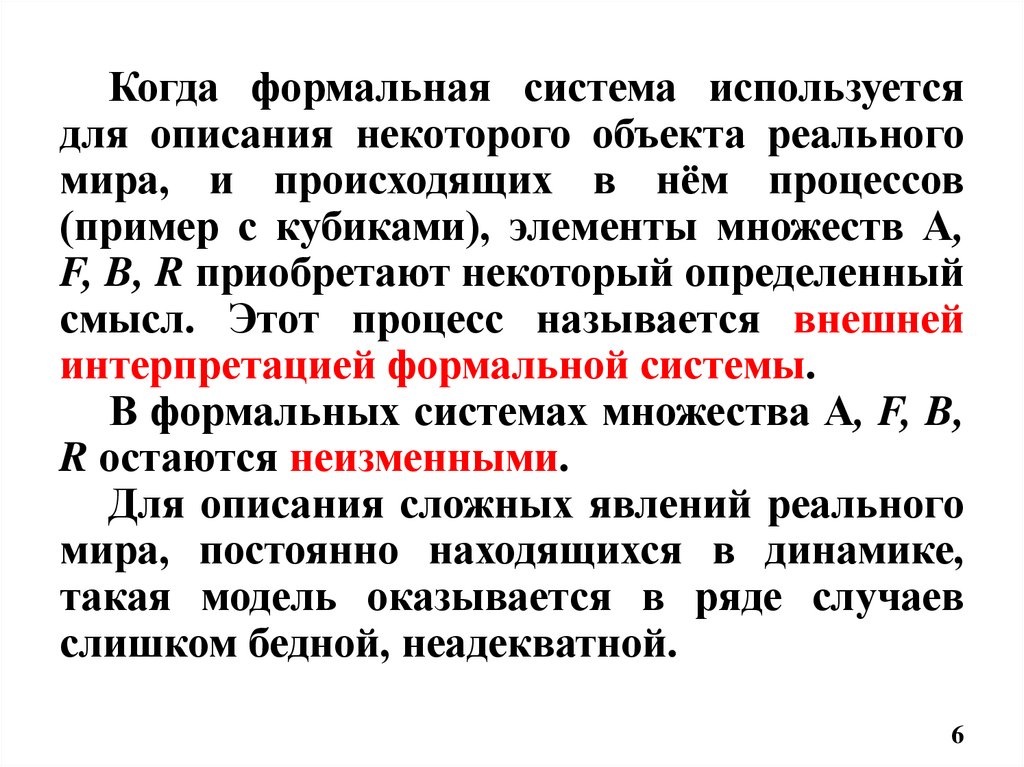 Когда формальная система используется для описания некоторого объекта реального мира, и происходящих в нём процессов (пример с кубиками), элементы множеств A, F, B, R приобретают некоторый определенный смысл. Этот процесс называется внешней интерпретацией формальной системы.

В формальных системах множества A, F, B, R остаются неизменными.

Для описания сложных явлений реального мира, постоянно находящихся в динамике, такая модель оказывается в ряде случаев слишком бедной, неадекватной.

6